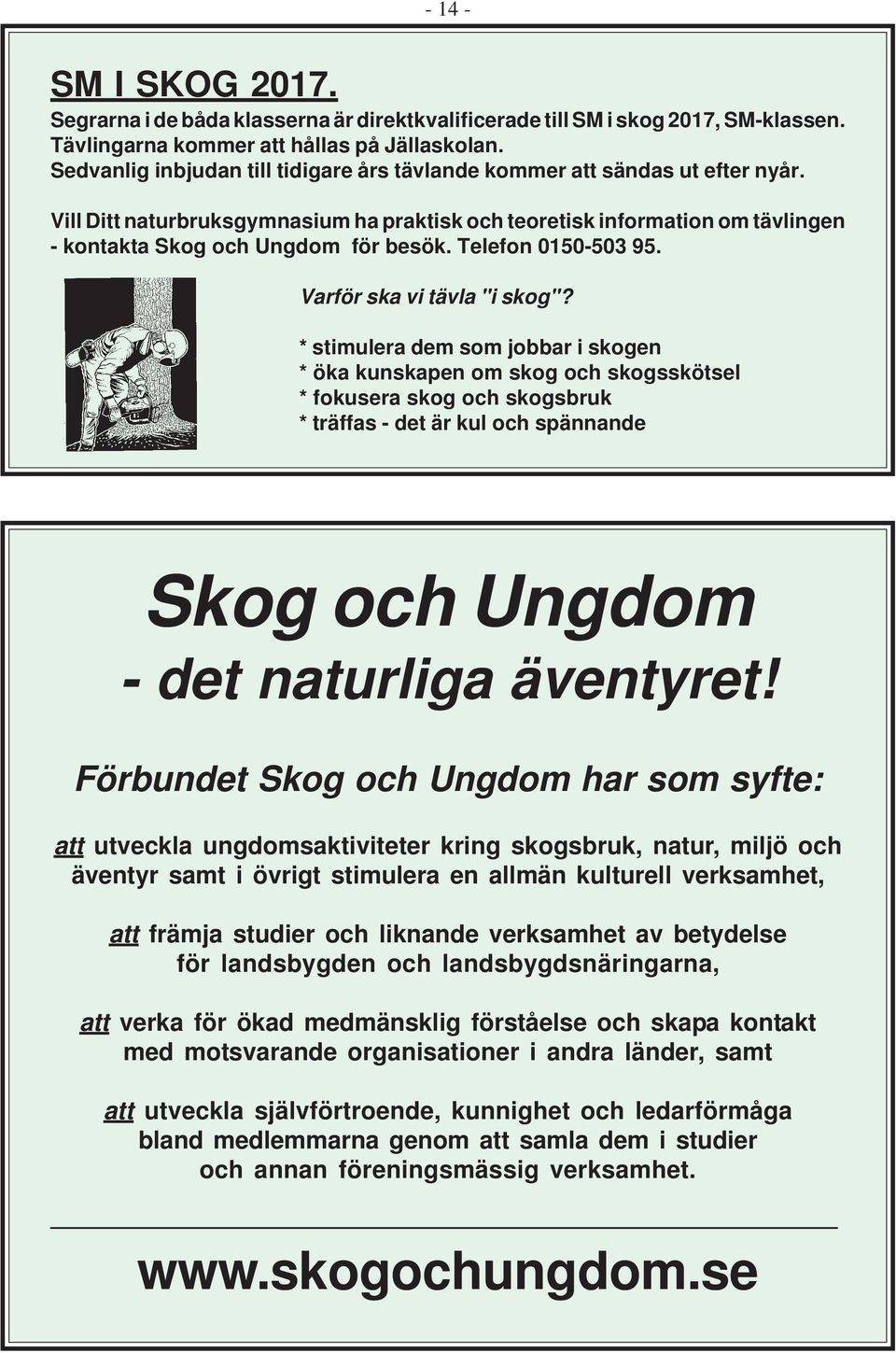 - 14 -

SM I SKOG 2017.
Segrarna i de båda klasserna är direktkvalificerade till SM i skog 2017, SM-klassen. Tävlingarna kommer att hållas på Jällaskolan. Sedvanlig inbjudan till tidigare års tävlande kommer att sändas ut efter nyår.

Vill Ditt naturbruksgymnasium ha praktisk och teoretisk information om tävlingen - kontakta Skog och Ungdom för besök. Telefon 0150-503 95.

Varför ska vi tävla "i skog"?

* stimulera dem som jobbar i skogen
* öka kunskapen om skog och skogsskötsel
* fokusera skog och skogsbruk
* träffas - det är kul och spännande

Skog och Ungdom
- det naturliga äventyret!

Förbundet Skog och Ungdom har som syfte:

att utveckla ungdomsaktiviteter kring skogsbruk, natur, miljö och äventyr samt i övrigt stimulera en allmän kulturell verksamhet,

att främja studier och liknande verksamhet av betydelse för landsbygden och landsbygdsnäringarna,

att verka för ökad medmänsklig förståelse och skapa kontakt med motsvarande organisationer i andra länder, samt

att utveckla självförtroende, kunnighet och ledarförmåga bland medlemmarna genom att samla dem i studier och annan föreningsmässig verksamhet.

www.skogochungdom.se